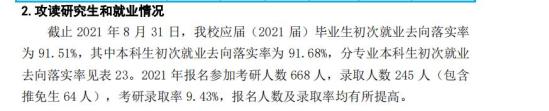 2. 攻读研究生和就业情况

截止 2021 年 8 月 31 日，我校应届（2021 届）毕业生初次就业去向落实率为 91.51%，其中本科生初次就业去向落实率为 91.68%，分专业本科生初次就业去向落实率见表 23。2021 年报名参加考研人数 668 人，录取人数 245 人（包含推免生 64 人），考研录取率 9.43%，报名人数及录取率均有所提高。